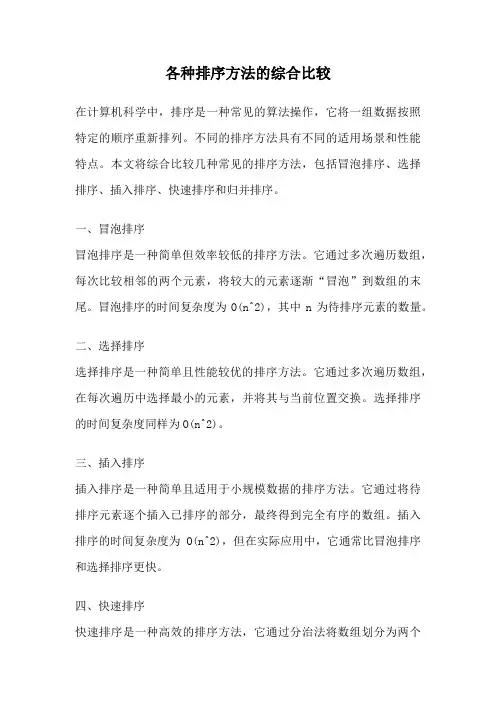 各种排序方法的综合比较

在计算机科学中，排序是一种常见的算法操作，它将一组数据按照特定的顺序重新排列。不同的排序方法具有不同的适用场景和性能特点。本文将综合比较几种常见的排序方法，包括冒泡排序、选择排序、插入排序、快速排序和归并排序。

一、冒泡排序

冒泡排序是一种简单但效率较低的排序方法。它通过多次遍历数组，每次比较相邻的两个元素，将较大的元素逐渐“冒泡”到数组的末尾。冒泡排序的时间复杂度为 O(n^2)，其中 n 为待排序元素的数量。

二、选择排序

选择排序是一种简单且性能较优的排序方法。它通过多次遍历数组，在每次遍历中选择最小的元素，并将其与当前位置交换。选择排序的时间复杂度同样为 O(n^2)。

三、插入排序

插入排序是一种简单且适用于小规模数据的排序方法。它通过将待排序元素逐个插入已排序的部分，最终得到完全有序的数组。插入排序的时间复杂度为 O(n^2)，但在实际应用中，它通常比冒泡排序和选择排序更快。

四、快速排序

快速排序是一种高效的排序方法，它通过分治法将数组划分为两个